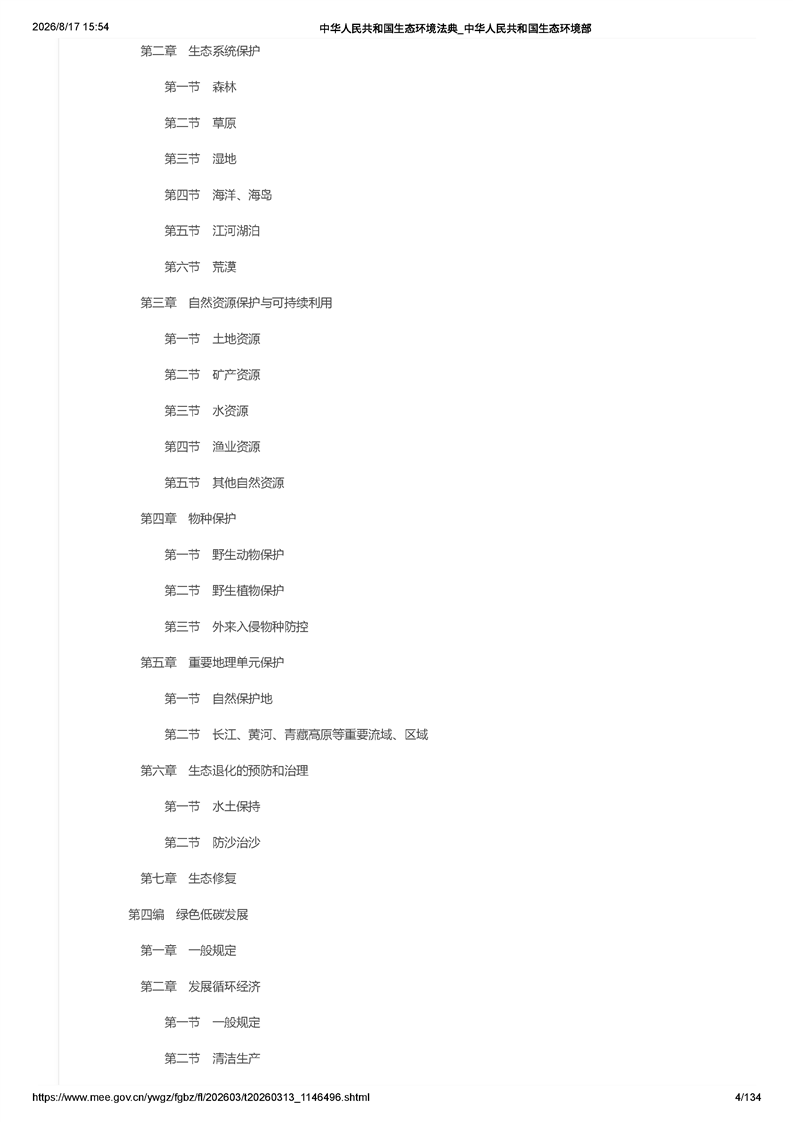 2026/8/17 15:54 中华人民共和国生态环境法典_中华人民共和国生态环境部

第二章 生态系统保护

第一节 森林

第二节 草原

第三节 湿地

第四节 海洋、海岛

第五节 江河湖泊

第六节 荒漠

第三章 自然资源保护与可持续利用

第一节 土地资源

第二节 矿产资源

第三节 水资源

第四节 渔业资源

第五节 其他自然资源

第四章 物种保护

第一节 野生动物保护

第二节 野生植物保护

第三节 外来入侵物种防控

第五章 重要地理单元保护

第一节 自然保护地

第二节 长江、黄河、青藏高原等重要流域、区域

第六章 生态退化的预防和治理

第一节 水土保持

第二节 防沙治沙

第七章 生态修复

第四编 绿色低碳发展

第一章 一般规定

第二章 发展循环经济

第一节 一般规定

第二节 清洁生产

https://www.mee.gov.cn/ywgz/fgbz/fl/202603/t20260313_1146496.shtml 4/134